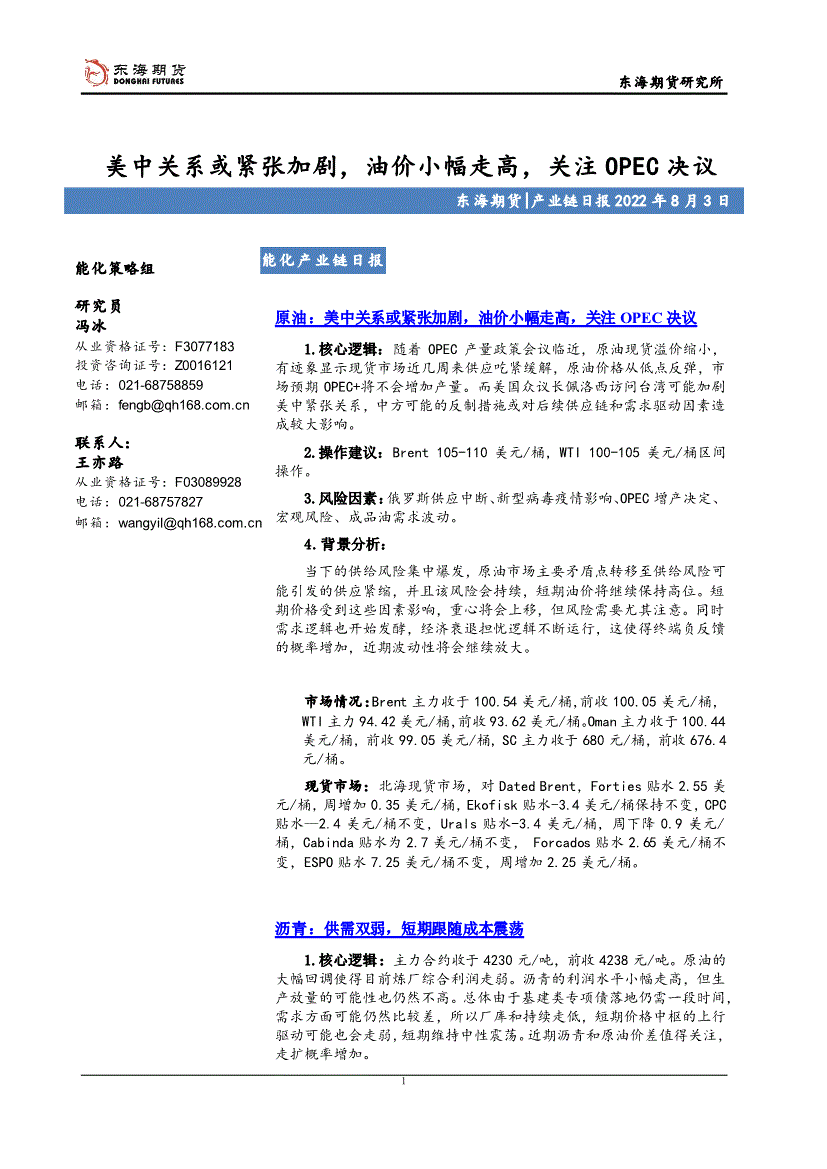 东海期货
DONGHAI FUTURES

东海期货研究所

美中关系或紧张加剧，油价小幅走高，关注 OPEC 决议

东海期货|产业链日报 2022 年 8 月 3 日

能化策略组

研究员
冯冰
从业资格证号：F3077183
投资咨询证号：Z0016121
电话：021-68758859
邮箱：fengb@qh168.com.cn

联系人：
王亦路
从业资格证号：F03089928
电话：021-68757827
邮箱：wangyil@qh168.com.cn

能化产业链日报

原油：美中关系或紧张加剧，油价小幅走高，关注 OPEC 决议

1.核心逻辑：随着 OPEC 产量政策会议临近，原油现货溢价缩小，有迹象显示现货市场近几周来供应吃紧缓解，原油价格从低点反弹，市场预期 OPEC+将不会增加产量。而美国众议长佩洛西访问台湾可能加剧美中紧张关系，中方可能的反制措施或对后续供应链和需求驱动因素造成较大影响。

2.操作建议：Brent 105-110 美元/桶，WTI 100-105 美元/桶区间操作。

3.风险因素：俄罗斯供应中断、新型病毒疫情影响、OPEC 增产决定、宏观风险、成品油需求波动。

4.背景分析：

当下的供给风险集中爆发，原油市场主要矛盾点转移至供给风险可能引发的供应紧缩，并且该风险会持续，短期油价将继续保持高位。短期价格受到这些因素影响，重心将会上移，但风险需要尤其注意。同时需求逻辑也开始发酵，经济衰退担忧逻辑不断运行，这使得终端负反馈的概率增加，近期波动性将会继续放大。

市场情况：Brent 主力收于 100.54 美元/桶，前收 100.05 美元/桶，WTI 主力 94.42 美元/桶，前收 93.62 美元/桶。Oman 主力收于 100.44 美元/桶，前收 99.05 美元/桶，SC 主力收于 680 元/桶，前收 676.4 元/桶。

现货市场：北海现货市场，对 Dated Brent，Forties 贴水 2.55 美元/桶，周增加 0.35 美元/桶，Ekofisk 贴水-3.4 美元/桶保持不变，CPC 贴水—2.4 美元/桶不变，Urals 贴水-3.4 美元/桶，周下降 0.9 美元/桶，Cabinda 贴水为 2.7 美元/桶不变， Forcados 贴水 2.65 美元/桶不变，ESPO 贴水 7.25 美元/桶不变，周增加 2.25 美元/桶。

沥青：供需双弱，短期跟随成本震荡

1.核心逻辑：主力合约收于 4230 元/吨，前收 4238 元/吨。原油的大幅回调使得目前炼厂综合利润走弱。沥青的利润水平小幅走高，但生产放量的可能性也仍然不高。总体由于基建类专项债落地仍需一段时间，需求方面可能仍然比较差，所以厂库和持续走低，短期价格中枢的上行驱动可能也会走弱，短期维持中性震荡。近期沥青和原油价差值得关注，走扩概率增加。

1